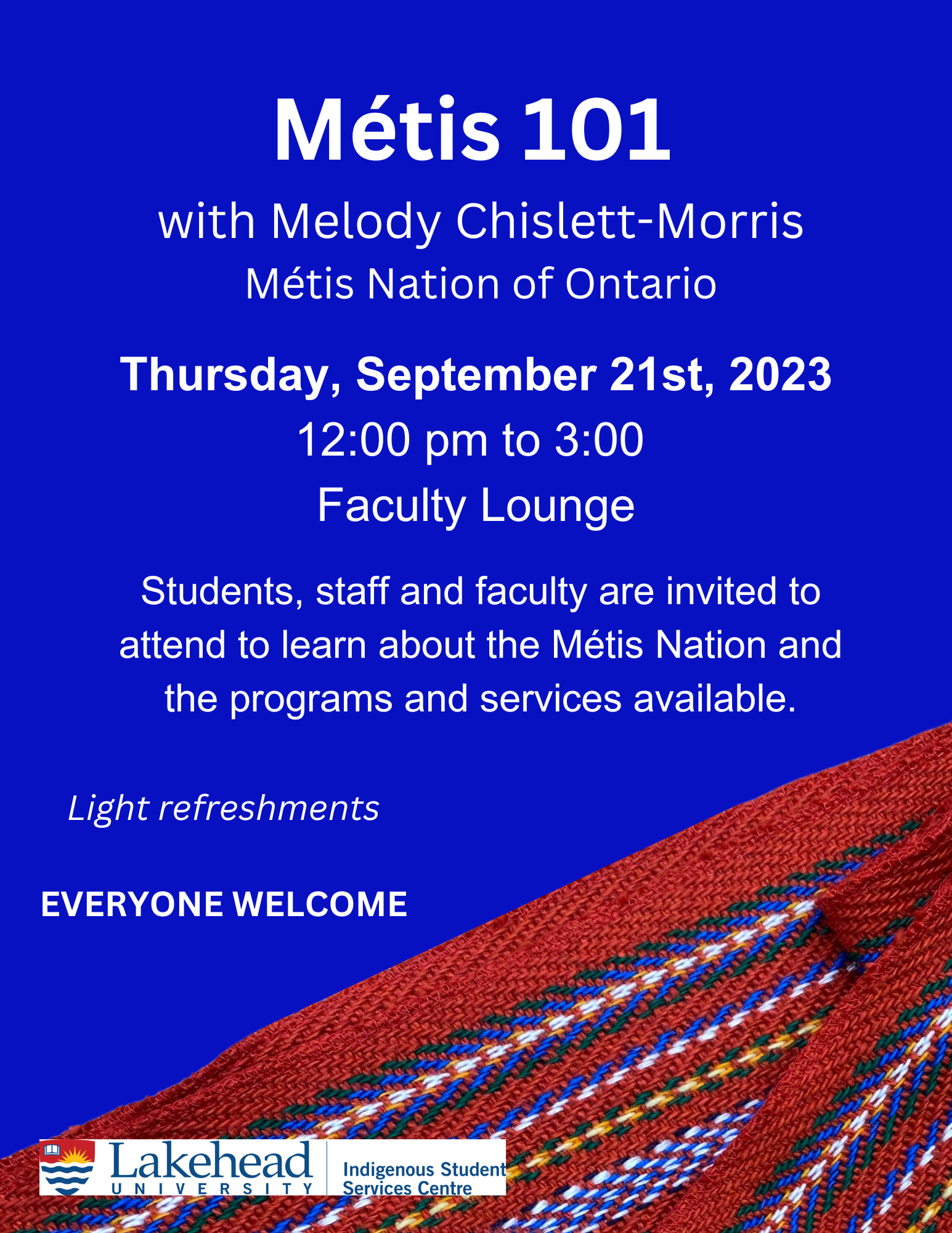 Métis 101

with Melody Chislett-Morris

Métis Nation of Ontario

Thursday, September 21st, 2023

12:00 pm to 3:00

Faculty Lounge

Students, staff and faculty are invited to attend to learn about the Métis Nation and the programs and services available.

Light refreshments

EVERYONE WELCOME

Lakehead UNIVERSITY

Indigenous Student Services Centre